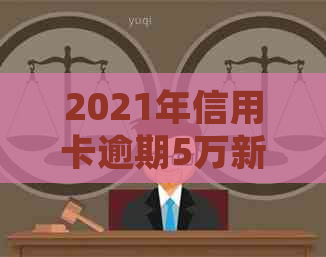 yuqi

2021年信用卡逾期5万新